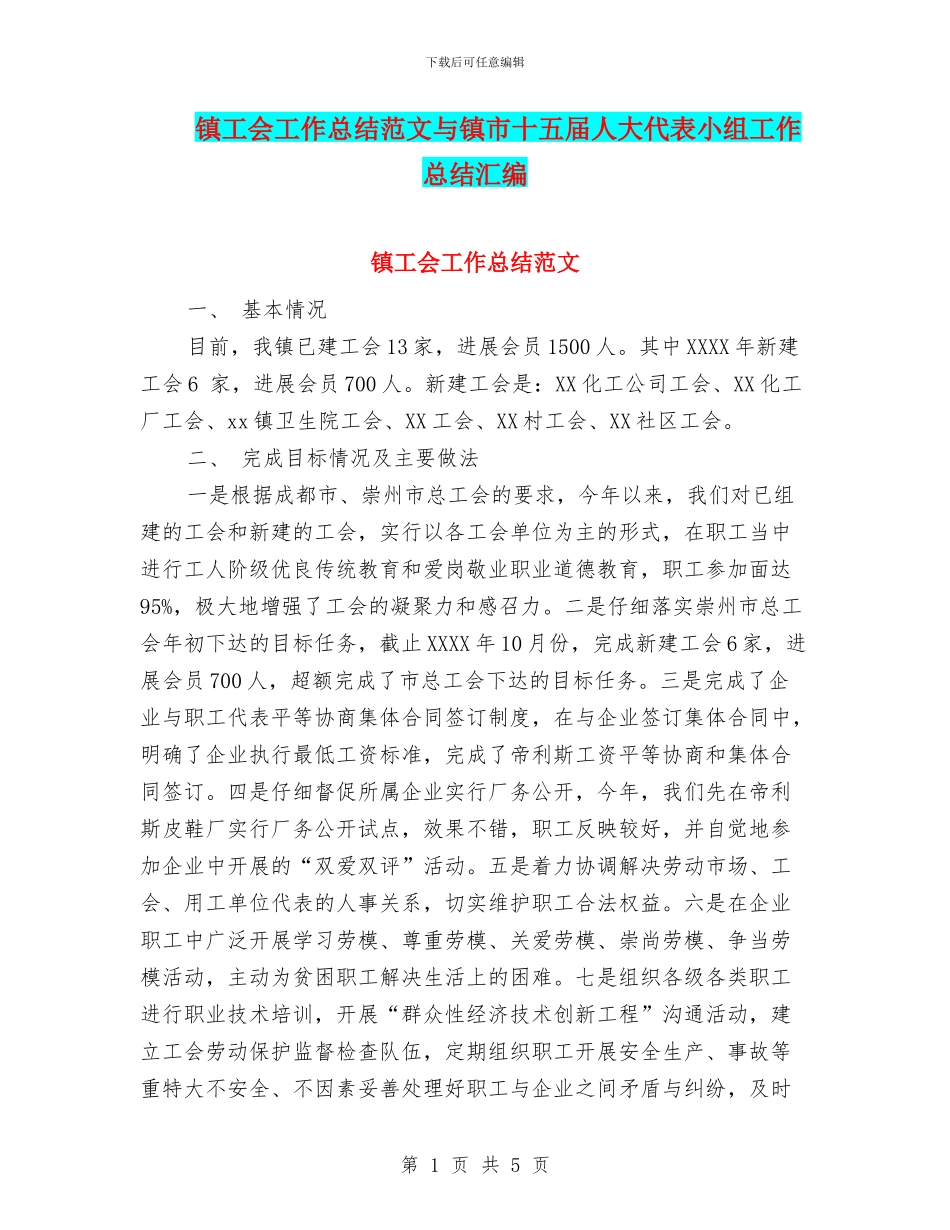 下载后可任意编辑

镇工会工作总结范文与镇市十五届人大代表小组工作总结汇编

镇工会工作总结范文

一、 基本情况

目前，我镇已建工会13家，进展会员1500人。其中XXXX年新建工会6 家，进展会员700人。新建工会是：XX化工公司工会、XX化工厂工会、xx镇卫生院工会、XX工会、XX村工会、XX社区工会。

二、 完成目标情况及主要做法

一是根据成都市、崇州市总工会的要求，今年以来，我们对已组建的工会和新建的工会，实行以各工会单位为主的形式，在职工当中进行工人阶级优良传统教育和爱岗敬业职业道德教育，职工参加面达95%，极大地增强了工会的凝聚力和感召力。二是仔细落实崇州市总工会年初下达的目标任务，截止XXXX年10月份，完成新建工会6家，进展会员700人，超额完成了市总工会下达的目标任务。三是完成了企业与职工代表平等协商集体合同签订制度，在与企业签订集体合同中，明确了企业执行最低工资标准，完成了帝利斯工资平等协商和集体合同签订。四是仔细督促所属企业实行厂务公开，今年，我们先在帝利斯皮鞋厂实行厂务公开试点，效果不错，职工反映较好，并自觉地参加企业中开展的“双爱双评”活动。五是着力协调解决劳动市场、工会、用工单位代表的人事关系，切实维护职工合法权益。六是在企业职工中广泛开展学习劳模、尊重劳模、关爱劳模、崇尚劳模、争当劳模活动，主动为贫困职工解决生活上的困难。七是组织各级各类职工进行职业技术培训，开展“群众性经济技术创新工程”沟通活动，建立工会劳动保护监督检查队伍，定期组织职工开展安全生产、事故等重特大不安全、不因素妥善处理好职工与企业之间矛盾与纠纷，及时

第 1 页 共 5 页